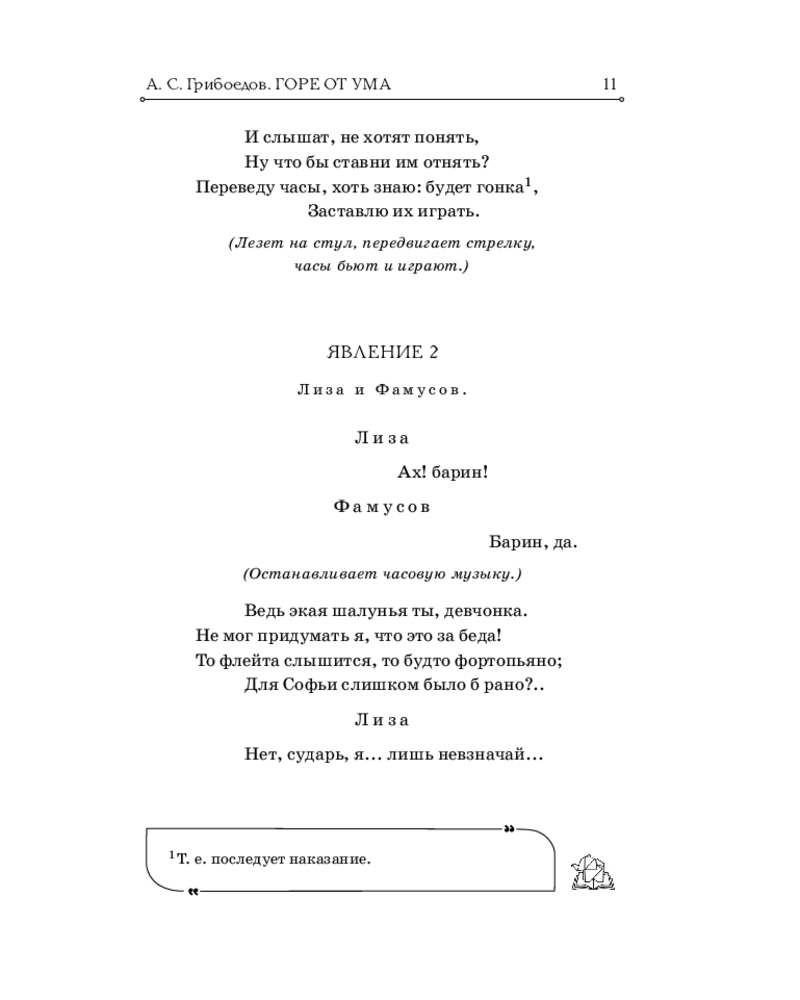 А. С. Грибоедов. ГОРЕ ОТ УМА 11

И слышат, не хотят понять,
Ну что бы ставни им отнять?
Переведу часы, хоть знаю: будет гонка$^1$,
Заставлю их играть.

(Лезет на стул, передвигает стрелку, часы бьют и играют.)

ЯВЛЕНИЕ 2

Лиза и Фамусов.

Лиза

Ах! барин!

Фамусов

Барин, да.

(Останавливает часовую музыку.)

Ведь экая шалунья ты, девчонка.
Не мог придумать я, что это за беда!
То флейта слышится, то будто фортопьяно;
Для Софьи слишком было б рано?..

Лиза

Нет, сударь, я... лишь невзначай...

$^1$Т. е. последует наказание.